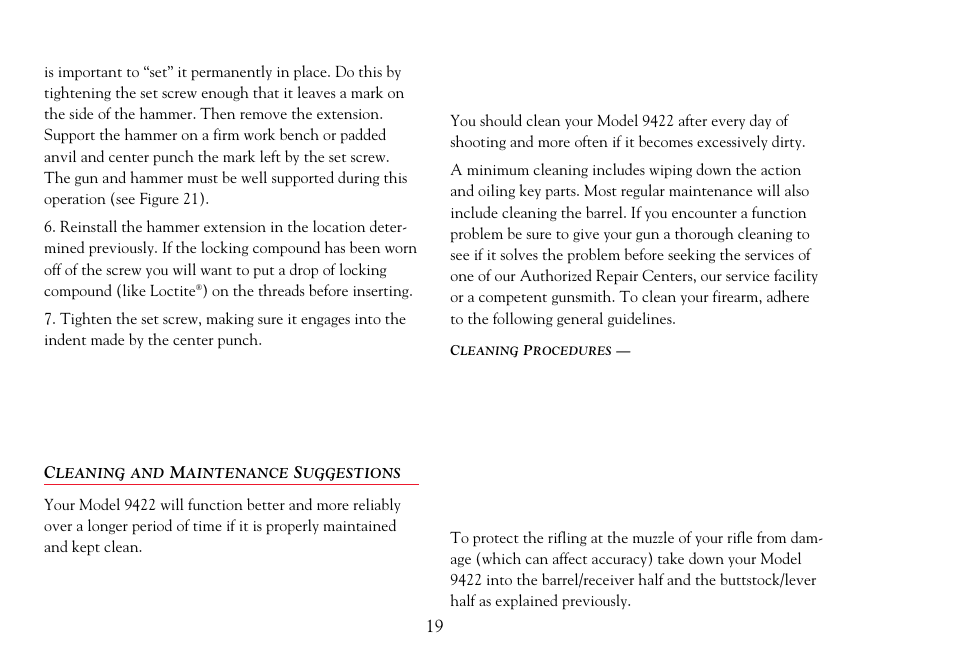 is important to “set” it permanently in place. Do this by tightening the set screw enough that it leaves a mark on the side of the hammer. Then remove the extension. Support the hammer on a firm work bench or padded anvil and center punch the mark left by the set screw. The gun and hammer must be well supported during this operation (see Figure 21).

6. Reinstall the hammer extension in the location determined previously. If the locking compound has been worn off of the screw you will want to put a drop of locking compound (like Loctite®) on the threads before inserting.

7. Tighten the set screw, making sure it engages into the indent made by the center punch.

CLEANING AND MAINTENANCE SUGGESTIONS

Your Model 9422 will function better and more reliably over a longer period of time if it is properly maintained and kept clean.

You should clean your Model 9422 after every day of shooting and more often if it becomes excessively dirty.

A minimum cleaning includes wiping down the action and oiling key parts. Most regular maintenance will also include cleaning the barrel. If you encounter a function problem be sure to give your gun a thorough cleaning to see if it solves the problem before seeking the services of one of our Authorized Repair Centers, our service facility or a competent gunsmith. To clean your firearm, adhere to the following general guidelines.

CLEANING PROCEDURES —

To protect the rifling at the muzzle of your rifle from damage (which can affect accuracy) take down your Model 9422 into the barrel/receiver half and the buttstock/lever half as explained previously.

19